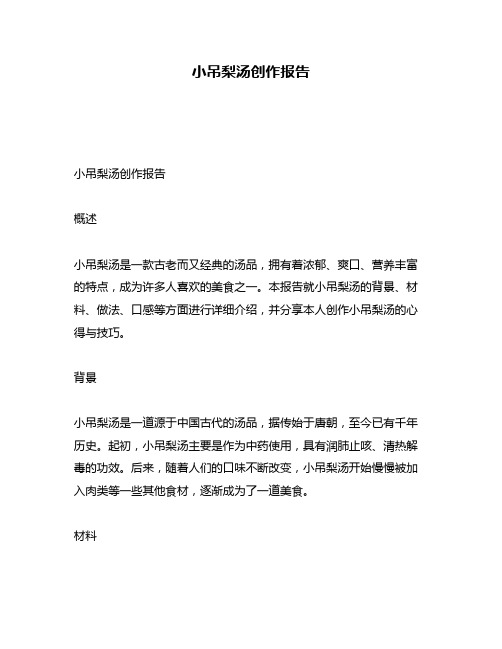 小吊梨汤创作报告

小吊梨汤创作报告

概述

小吊梨汤是一款古老而又经典的汤品，拥有着浓郁、爽口、营养丰富的特点，成为许多人喜欢的美食之一。本报告就小吊梨汤的背景、材料、做法、口感等方面进行详细介绍，并分享本人创作小吊梨汤的心得与技巧。

背景

小吊梨汤是一道源于中国古代的汤品，据传始于唐朝，至今已有千年历史。起初，小吊梨汤主要是作为中药使用，具有润肺止咳、清热解毒的功效。后来，随着人们的口味不断改变，小吊梨汤开始慢慢被加入肉类等一些其他食材，逐渐成为了一道美食。

材料